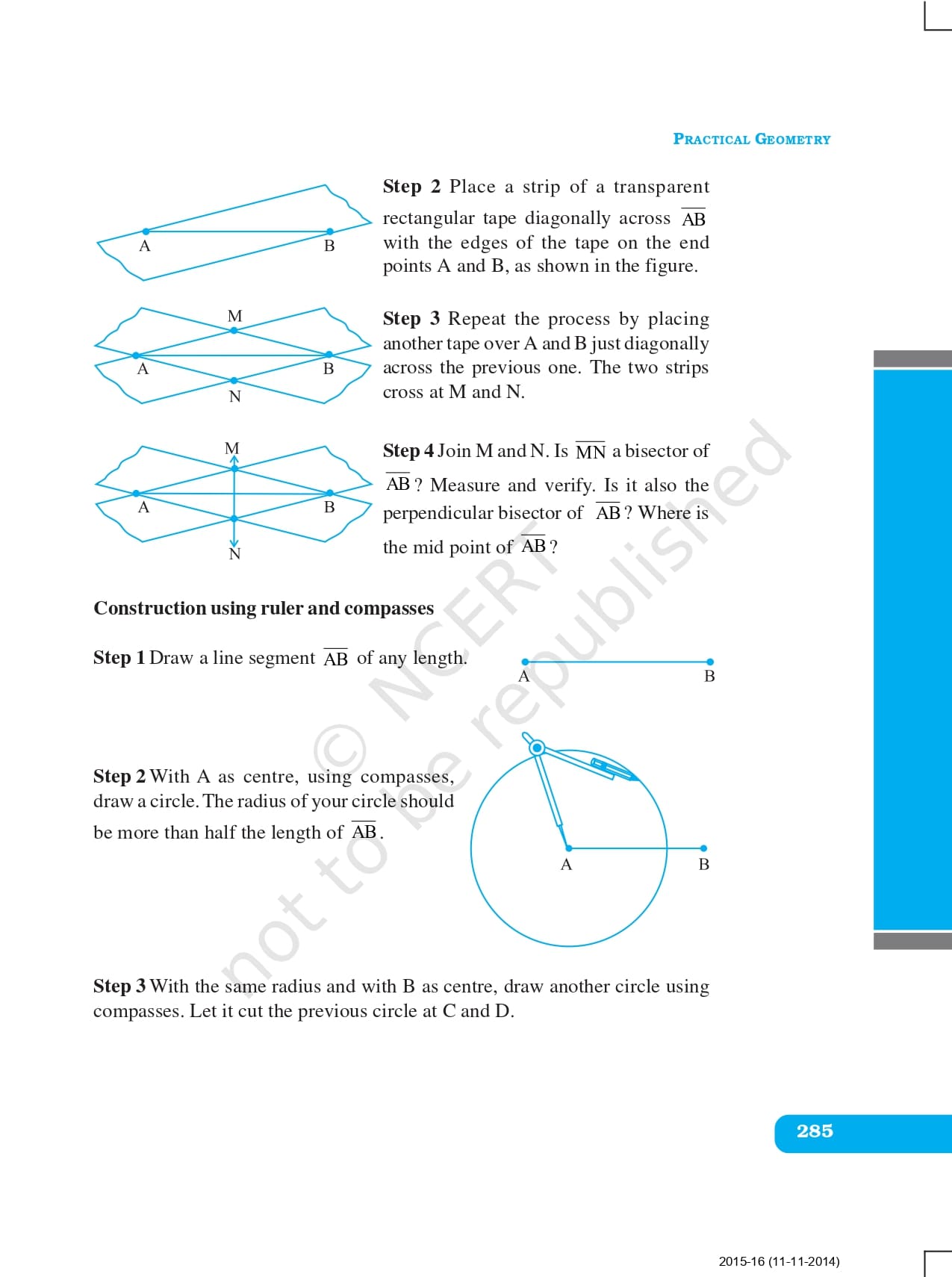 PRACTICAL GEOMETRY

A B

Step 2 Place a strip of a transparent rectangular tape diagonally across $\overline{AB}$ with the edges of the tape on the end points A and B, as shown in the figure.

M A B N

Step 3 Repeat the process by placing another tape over A and B just diagonally across the previous one. The two strips cross at M and N.

M A B N

Step 4 Join M and N. Is $\overline{MN}$ a bisector of $\overline{AB}$? Measure and verify. Is it also the perpendicular bisector of $\overline{AB}$? Where is the mid point of $\overline{AB}$?

Construction using ruler and compasses

Step 1 Draw a line segment $\overline{AB}$ of any length.

A B

Step 2 With A as centre, using compasses, draw a circle. The radius of your circle should be more than half the length of $\overline{AB}$.

A B

Step 3 With the same radius and with B as centre, draw another circle using compasses. Let it cut the previous circle at C and D.

© NCERT not to be republished

285

2015-16 (11-11-2014)